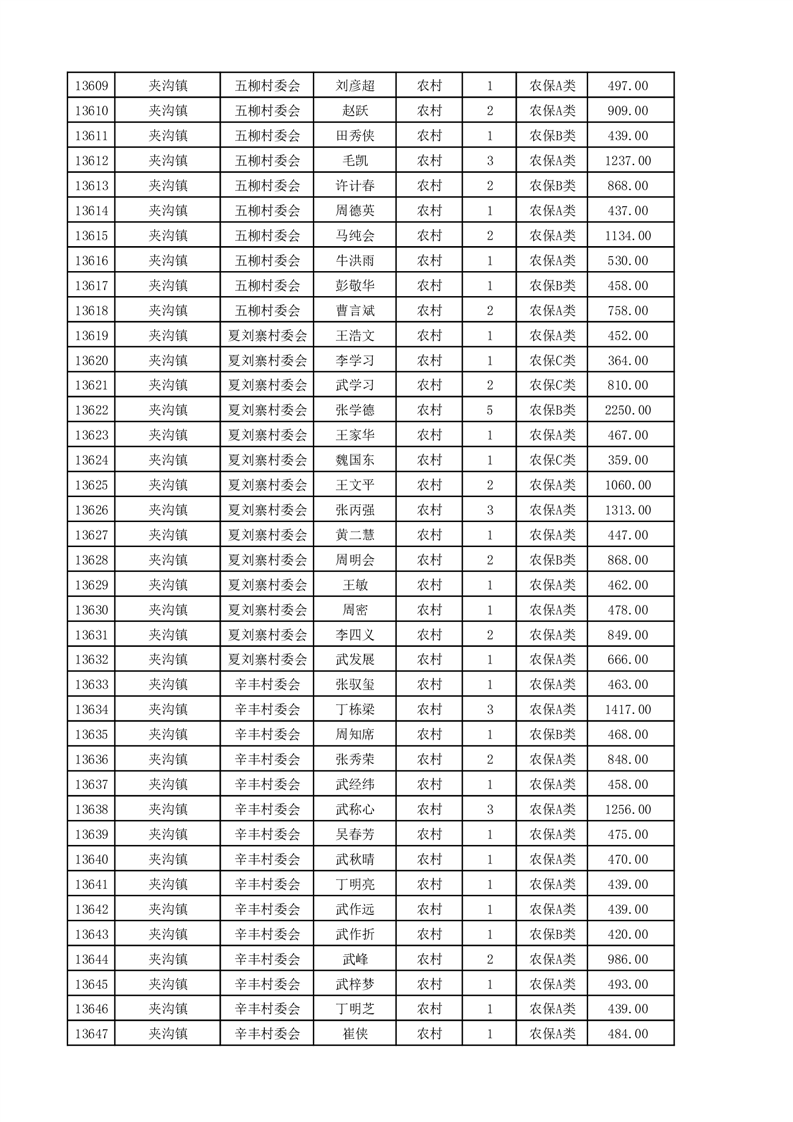 | 13609 | 夹沟镇 | 五柳村委会 | 刘彦超 | 农村 | 1 | 农保A类 | 497.00 |
|---|---|---|---|---|---|---|---|
| 13610 | 夹沟镇 | 五柳村委会 | 赵跃 | 农村 | 2 | 农保A类 | 909.00 |
| 13611 | 夹沟镇 | 五柳村委会 | 田秀侠 | 农村 | 1 | 农保B类 | 439.00 |
| 13612 | 夹沟镇 | 五柳村委会 | 毛凯 | 农村 | 3 | 农保A类 | 1237.00 |
| 13613 | 夹沟镇 | 五柳村委会 | 许计春 | 农村 | 2 | 农保B类 | 868.00 |
| 13614 | 夹沟镇 | 五柳村委会 | 周德英 | 农村 | 1 | 农保A类 | 437.00 |
| 13615 | 夹沟镇 | 五柳村委会 | 马纯会 | 农村 | 2 | 农保A类 | 1134.00 |
| 13616 | 夹沟镇 | 五柳村委会 | 牛洪雨 | 农村 | 1 | 农保A类 | 530.00 |
| 13617 | 夹沟镇 | 五柳村委会 | 彭敬华 | 农村 | 1 | 农保B类 | 458.00 |
| 13618 | 夹沟镇 | 五柳村委会 | 曹言斌 | 农村 | 2 | 农保A类 | 758.00 |
| 13619 | 夹沟镇 | 夏刘寨村委会 | 王浩文 | 农村 | 1 | 农保A类 | 452.00 |
| 13620 | 夹沟镇 | 夏刘寨村委会 | 李学习 | 农村 | 1 | 农保C类 | 364.00 |
| 13621 | 夹沟镇 | 夏刘寨村委会 | 武学习 | 农村 | 2 | 农保C类 | 810.00 |
| 13622 | 夹沟镇 | 夏刘寨村委会 | 张学德 | 农村 | 5 | 农保B类 | 2250.00 |
| 13623 | 夹沟镇 | 夏刘寨村委会 | 王家华 | 农村 | 1 | 农保A类 | 467.00 |
| 13624 | 夹沟镇 | 夏刘寨村委会 | 魏国东 | 农村 | 1 | 农保C类 | 359.00 |
| 13625 | 夹沟镇 | 夏刘寨村委会 | 王文平 | 农村 | 2 | 农保A类 | 1060.00 |
| 13626 | 夹沟镇 | 夏刘寨村委会 | 张丙强 | 农村 | 3 | 农保A类 | 1313.00 |
| 13627 | 夹沟镇 | 夏刘寨村委会 | 黄二慧 | 农村 | 1 | 农保A类 | 447.00 |
| 13628 | 夹沟镇 | 夏刘寨村委会 | 周明会 | 农村 | 2 | 农保B类 | 868.00 |
| 13629 | 夹沟镇 | 夏刘寨村委会 | 王敏 | 农村 | 1 | 农保A类 | 462.00 |
| 13630 | 夹沟镇 | 夏刘寨村委会 | 周密 | 农村 | 1 | 农保A类 | 478.00 |
| 13631 | 夹沟镇 | 夏刘寨村委会 | 李四义 | 农村 | 2 | 农保A类 | 849.00 |
| 13632 | 夹沟镇 | 夏刘寨村委会 | 武发展 | 农村 | 1 | 农保A类 | 666.00 |
| 13633 | 夹沟镇 | 辛丰村委会 | 张驭玺 | 农村 | 1 | 农保A类 | 463.00 |
| 13634 | 夹沟镇 | 辛丰村委会 | 丁栋梁 | 农村 | 3 | 农保A类 | 1417.00 |
| 13635 | 夹沟镇 | 辛丰村委会 | 周知席 | 农村 | 1 | 农保B类 | 468.00 |
| 13636 | 夹沟镇 | 辛丰村委会 | 张秀荣 | 农村 | 2 | 农保A类 | 848.00 |
| 13637 | 夹沟镇 | 辛丰村委会 | 武经纬 | 农村 | 1 | 农保A类 | 458.00 |
| 13638 | 夹沟镇 | 辛丰村委会 | 武称心 | 农村 | 3 | 农保A类 | 1256.00 |
| 13639 | 夹沟镇 | 辛丰村委会 | 吴春芳 | 农村 | 1 | 农保A类 | 475.00 |
| 13640 | 夹沟镇 | 辛丰村委会 | 武秋晴 | 农村 | 1 | 农保A类 | 470.00 |
| 13641 | 夹沟镇 | 辛丰村委会 | 丁明亮 | 农村 | 1 | 农保A类 | 439.00 |
| 13642 | 夹沟镇 | 辛丰村委会 | 武作远 | 农村 | 1 | 农保A类 | 439.00 |
| 13643 | 夹沟镇 | 辛丰村委会 | 武作折 | 农村 | 1 | 农保B类 | 420.00 |
| 13644 | 夹沟镇 | 辛丰村委会 | 武峰 | 农村 | 2 | 农保A类 | 986.00 |
| 13645 | 夹沟镇 | 辛丰村委会 | 武梓梦 | 农村 | 1 | 农保A类 | 493.00 |
| 13646 | 夹沟镇 | 辛丰村委会 | 丁明芝 | 农村 | 1 | 农保A类 | 439.00 |
| 13647 | 夹沟镇 | 辛丰村委会 | 崔侠 | 农村 | 1 | 农保A类 | 484.00 |